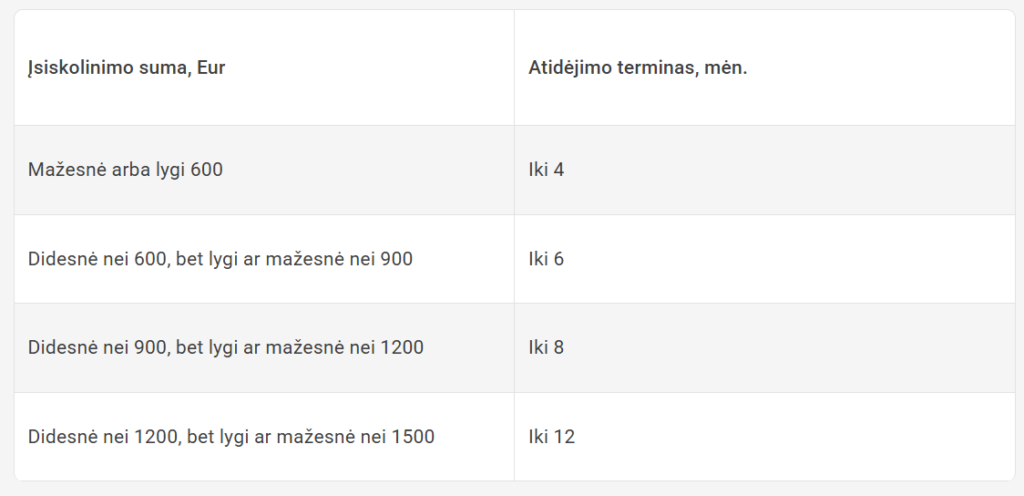 | Įsiskolinimo suma, Eur | Atidėjimo terminas, mėn. |
|---|---|
| Mažesnė arba lygi 600 | Iki 4 |
| Didesnė nei 600, bet lygi ar mažesnė nei 900 | Iki 6 |
| Didesnė nei 900, bet lygi ar mažesnė nei 1200 | Iki 8 |
| Didesnė nei 1200, bet lygi ar mažesnė nei 1500 | Iki 12 |